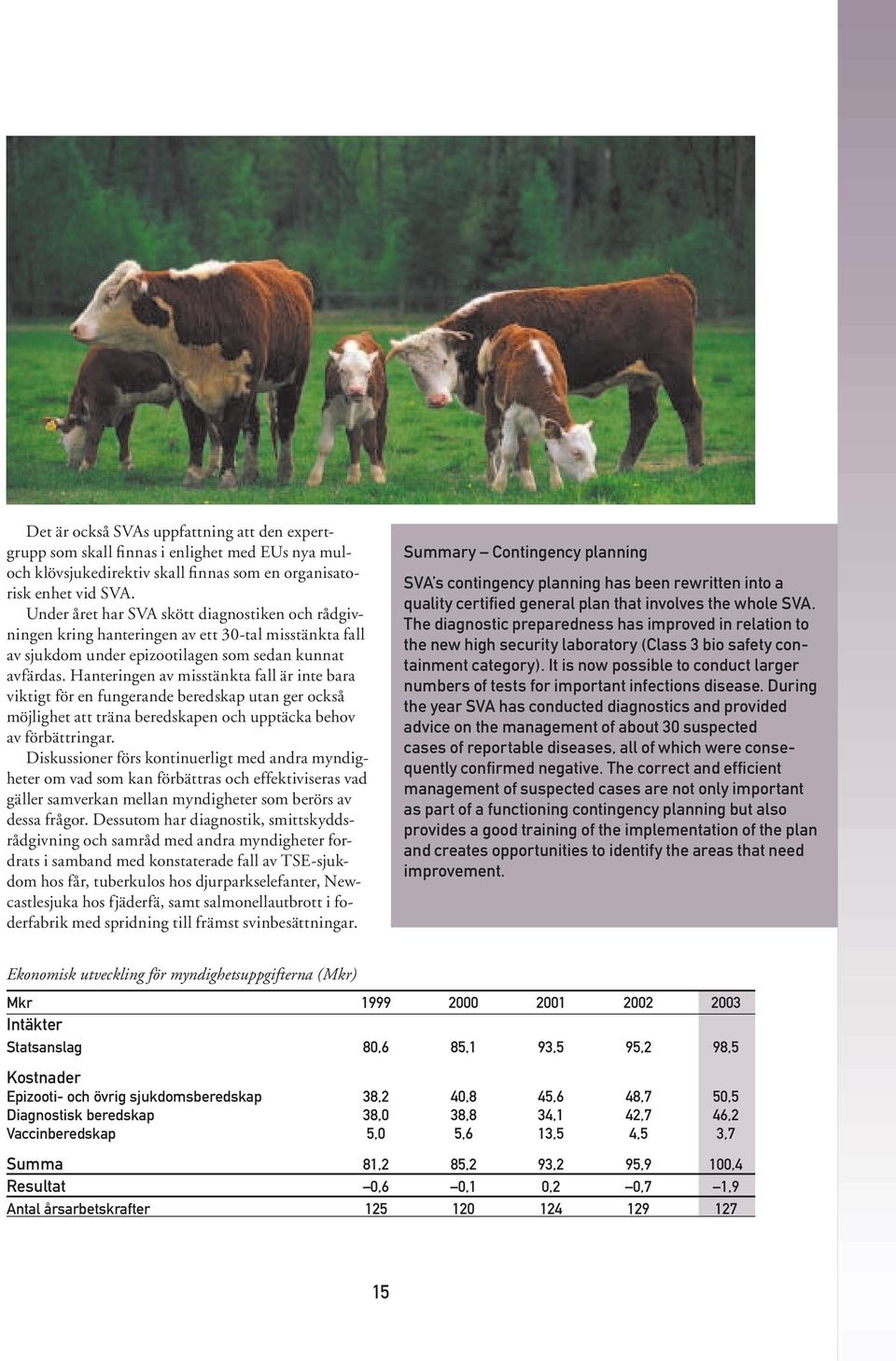 Det är också SVAs uppfattning att den expertgrupp som skall finnas i enlighet med EUs nya mul- och klövsjukedirektiv skall finnas som en organisatorisk enhet vid SVA.

Under året har SVA skött diagnostiken och rådgivningen kring hanteringen av ett 30-tal misstänkta fall av sjukdom under epizootilagen som sedan kunnat avfärdas. Hanteringen av misstänkta fall är inte bara viktigt för en fungerande beredskap utan ger också möjlighet att träna beredskapen och upptäcka behov av förbättringar.

Diskussioner förs kontinuerligt med andra myndigheter om vad som kan förbättras och effektiviseras vad gäller samverkan mellan myndigheter som berörs av dessa frågor. Dessutom har diagnostik, smittskyddsrådgivning och samråd med andra myndigheter fordrats i samband med konstaterade fall av TSE-sjukdom hos får, tuberkulos hos djurparkselefanter, Newcastlesjuka hos fjäderfä, samt salmonellautbrott i foderfabrik med spridning till främst svinbesättningar.

Summary – Contingency planning

SVA's contingency planning has been rewritten into a quality certified general plan that involves the whole SVA. The diagnostic preparedness has improved in relation to the new high security laboratory (Class 3 bio safety containment category). It is now possible to conduct larger numbers of tests for important infections disease. During the year SVA has conducted diagnostics and provided advice on the management of about 30 suspected cases of reportable diseases, all of which were consequently confirmed negative. The correct and efficient management of suspected cases are not only important as part of a functioning contingency planning but also provides a good training of the implementation of the plan and creates opportunities to identify the areas that need improvement.

Ekonomisk utveckling för myndighetsuppgifterna (Mkr)

| Mkr | 1999 | 2000 | 2001 | 2002 | 2003 |
|---|---|---|---|---|---|
| Intäkter | | | | | |
| Statsanslag | 80,6 | 85,1 | 93,5 | 95,2 | 98,5 |
| Kostnader | | | | | |
| Epizooti- och övrig sjukdomsberedskap | 38,2 | 40,8 | 45,6 | 48,7 | 50,5 |
| Diagnostisk beredskap | 38,0 | 38,8 | 34,1 | 42,7 | 46,2 |
| Vaccinberedskap | 5,0 | 5,6 | 13,5 | 4,5 | 3,7 |
| Summa | 81,2 | 85,2 | 93,2 | 95,9 | 100,4 |
| Resultat | –0,6 | –0,1 | 0,2 | –0,7 | –1,9 |
| Antal årsarbetskrafter | 125 | 120 | 124 | 129 | 127 |

15